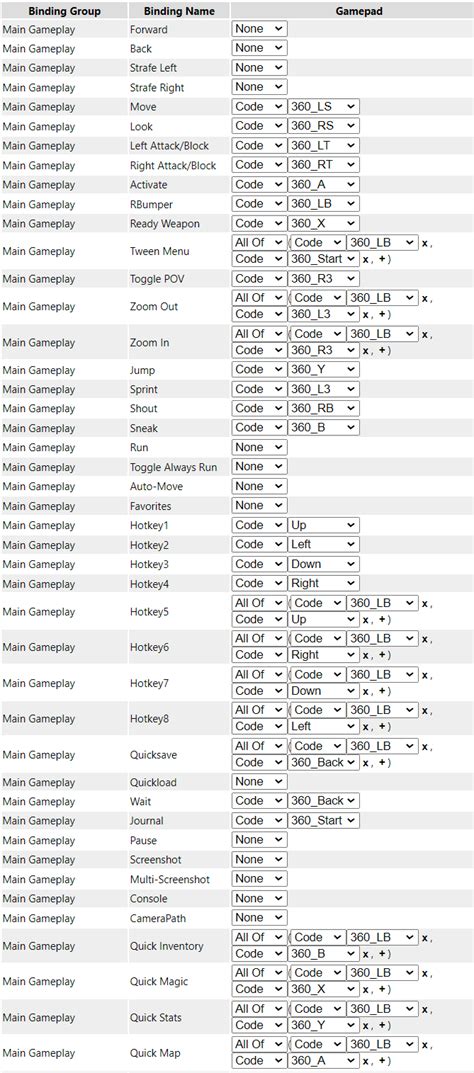 | Binding Group | Binding Name | Gamepad |
|---|---|---|
| Main Gameplay | Forward | None |
| Main Gameplay | Back | None |
| Main Gameplay | Strafe Left | None |
| Main Gameplay | Strafe Right | None |
| Main Gameplay | Move | Code 360_LS |
| Main Gameplay | Look | Code 360_RS |
| Main Gameplay | Left Attack/Block | Code 360_LT |
| Main Gameplay | Right Attack/Block | Code 360_RT |
| Main Gameplay | Activate | Code 360_A |
| Main Gameplay | RBumper | Code 360_LB |
| Main Gameplay | Ready Weapon | Code 360_X |
| Main Gameplay | Tween Menu | All Of ( Code 360_LB x , Code 360_Start x , + ) |
| Main Gameplay | Toggle POV | Code 360_R3 |
| Main Gameplay | Zoom Out | All Of ( Code 360_LB x , Code 360_L3 x , + ) |
| Main Gameplay | Zoom In | All Of ( Code 360_LB x , Code 360_R3 x , + ) |
| Main Gameplay | Jump | Code 360_Y |
| Main Gameplay | Sprint | Code 360_L3 |
| Main Gameplay | Shout | Code 360_RB |
| Main Gameplay | Sneak | Code 360_B |
| Main Gameplay | Run | None |
| Main Gameplay | Toggle Always Run | None |
| Main Gameplay | Auto-Move | None |
| Main Gameplay | Favorites | None |
| Main Gameplay | Hotkey1 | Code Up |
| Main Gameplay | Hotkey2 | Code Left |
| Main Gameplay | Hotkey3 | Code Down |
| Main Gameplay | Hotkey4 | Code Right |
| Main Gameplay | Hotkey5 | All Of ( Code 360_LB x , Code Up x , + ) |
| Main Gameplay | Hotkey6 | All Of ( Code 360_LB x , Code Right x , + ) |
| Main Gameplay | Hotkey7 | All Of ( Code 360_LB x , Code Down x , + ) |
| Main Gameplay | Hotkey8 | All Of ( Code 360_LB x , Code Left x , + ) |
| Main Gameplay | Quicksave | All Of ( Code 360_LB x , Code 360_Back x , + ) |
| Main Gameplay | Quickload | None |
| Main Gameplay | Wait | Code 360_Back |
| Main Gameplay | Journal | Code 360_Start |
| Main Gameplay | Pause | None |
| Main Gameplay | Screenshot | None |
| Main Gameplay | Multi-Screenshot | None |
| Main Gameplay | Console | None |
| Main Gameplay | CameraPath | None |
| Main Gameplay | Quick Inventory | All Of ( Code 360_LB x , Code 360_B x , + ) |
| Main Gameplay | Quick Magic | All Of ( Code 360_LB x , Code 360_X x , + ) |
| Main Gameplay | Quick Stats | All Of ( Code 360_LB x , Code 360_Y x , + ) |
| Main Gameplay | Quick Map | All Of ( Code 360_LB x , Code 360_A x , + ) |